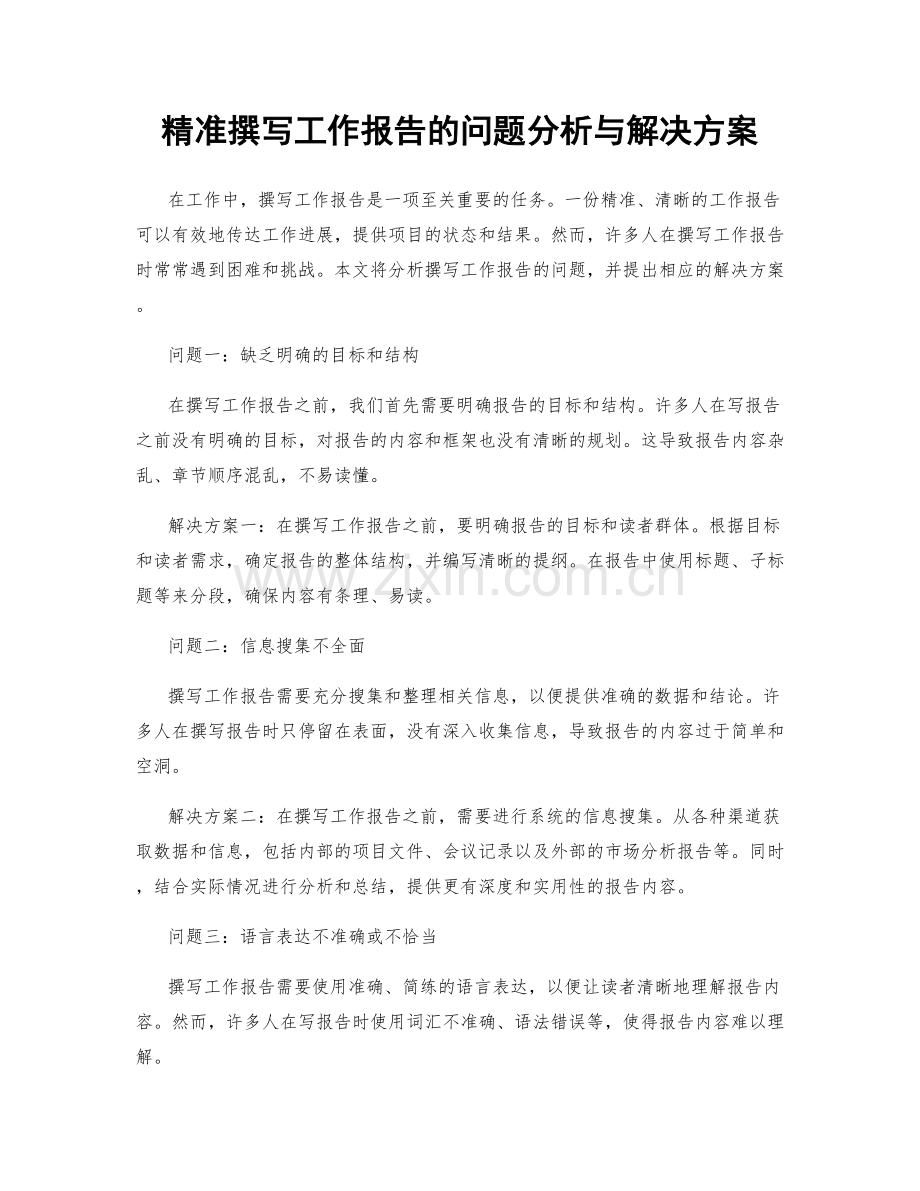 精准撰写工作报告的问题分析与解决方案

在工作中，撰写工作报告是一项至关重要的任务。一份精准、清晰的工作报告可以有效地传达工作进展，提供项目的状态和结果。然而，许多人在撰写工作报告时常常遇到困难和挑战。本文将分析撰写工作报告的问题，并提出相应的解决方案。

问题一：缺乏明确的目标和结构

在撰写工作报告之前，我们首先需要明确报告的目标和结构。许多人在写报告之前没有明确的目标，对报告的内容和框架也没有清晰的规划。这导致报告内容杂乱、章节顺序混乱，不易读懂。

解决方案一：在撰写工作报告之前，要明确报告的目标和读者群体。根据目标和读者需求，确定报告的整体结构，并编写清晰的提纲。在报告中使用标题、子标题等来分段，确保内容有条理、易读。

问题二：信息搜集不全面

撰写工作报告需要充分搜集和整理相关信息，以便提供准确的数据和结论。许多人在撰写报告时只停留在表面，没有深入收集信息，导致报告的内容过于简单和空洞。

解决方案二：在撰写工作报告之前，需要进行系统的信息搜集。从各种渠道获取数据和信息，包括内部的项目文件、会议记录以及外部的市场分析报告等。同时，结合实际情况进行分析和总结，提供更有深度和实用性的报告内容。

问题三：语言表达不准确或不恰当

撰写工作报告需要使用准确、简练的语言表达，以便让读者清晰地理解报告内容。然而，许多人在写报告时使用词汇不准确、语法错误等，使得报告内容难以理解。

www.zixin.com.cn